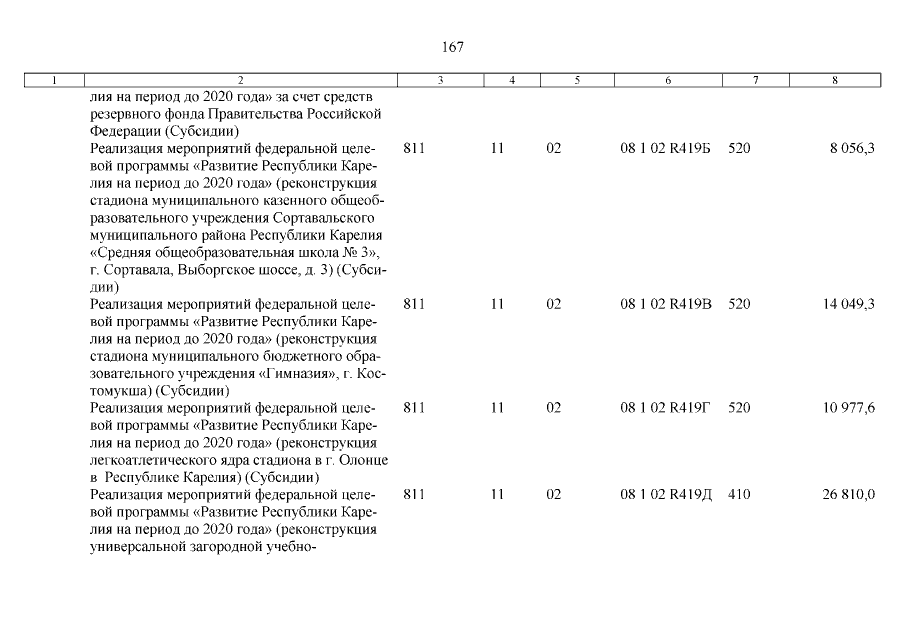 167

| 1 | 2 | 3 | 4 | 5 | 6 | 7 | 8 |
|---|---|---|---|---|---|---|---|
| | лия на период до 2020 года» за счет средств резервного фонда Правительства Российской Федерации (Субсидии) | | | | | | |
| | Реализация мероприятий федеральной целевой программы «Развитие Республики Карелия на период до 2020 года» (реконструкция стадиона муниципального казенного общеобразовательного учреждения Сортавальского муниципального района Республики Карелия «Средняя общеобразовательная школа № 3», г. Сортавала, Выборгское шоссе, д. 3) (Субсидии) | 811 | 11 | 02 | 08 1 02 R419Б | 520 | 8 056,3 |
| | Реализация мероприятий федеральной целевой программы «Развитие Республики Карелия на период до 2020 года» (реконструкция стадиона муниципального бюджетного образовательного учреждения «Гимназия», г. Костомукша) (Субсидии) | 811 | 11 | 02 | 08 1 02 R419В | 520 | 14 049,3 |
| | Реализация мероприятий федеральной целевой программы «Развитие Республики Карелия на период до 2020 года» (реконструкция легкоатлетического ядра стадиона в г. Олонце в Республике Карелия) (Субсидии) | 811 | 11 | 02 | 08 1 02 R419Г | 520 | 10 977,6 |
| | Реализация мероприятий федеральной целевой программы «Развитие Республики Карелия на период до 2020 года» (реконструкция универсальной загородной учебно- | 811 | 11 | 02 | 08 1 02 R419Д | 410 | 26 810,0 |